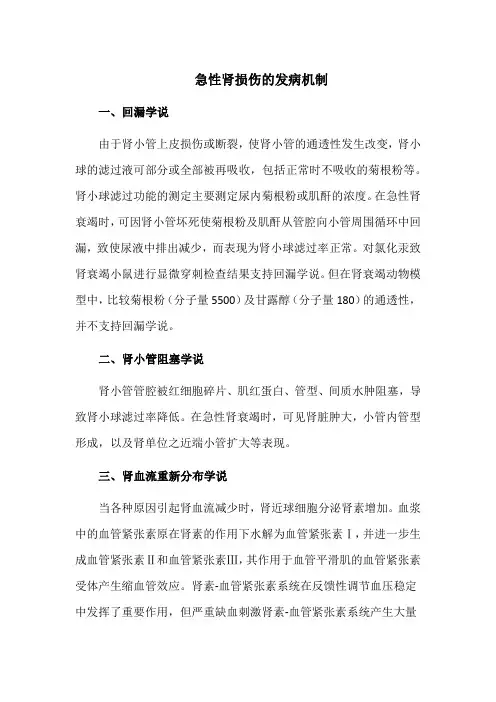 急性肾损伤的发病机制

一、回漏学说

由于肾小管上皮损伤或断裂，使肾小管的通透性发生改变，肾小球的滤过液可部分或全部被再吸收，包括正常时不吸收的菊根粉等。肾小球滤过功能的测定主要测定尿内菊根粉或肌酐的浓度。在急性肾衰竭时，可因肾小管坏死使菊根粉及肌酐从管腔向小管周围循环中回漏，致使尿液中排出减少，而表现为肾小球滤过率正常。对氯化汞致肾衰竭小鼠进行显微穿刺检查结果支持回漏学说。但在肾衰竭动物模型中，比较菊根粉（分子量 5500）及甘露醇（分子量 180）的通透性，并不支持回漏学说。

二、肾小管阻塞学说

肾小管管腔被红细胞碎片、肌红蛋白、管型、间质水肿阻塞，导致肾小球滤过率降低。在急性肾衰竭时，可见肾脏肿大，小管内管型形成，以及肾单位之近端小管扩大等表现。

三、肾血流重新分布学说

当各种原因引起肾血流减少时，肾近球细胞分泌肾素增加。血浆中的血管紧张素原在肾素的作用下水解为血管紧张素Ⅰ，并进一步生成血管紧张素Ⅱ和血管紧张素Ⅲ，其作用于血管平滑肌的血管紧张素受体产生缩血管效应。肾素-血管紧张素系统在反馈性调节血压稳定中发挥了重要作用，但严重缺血刺激肾素-血管紧张素系统产生大量